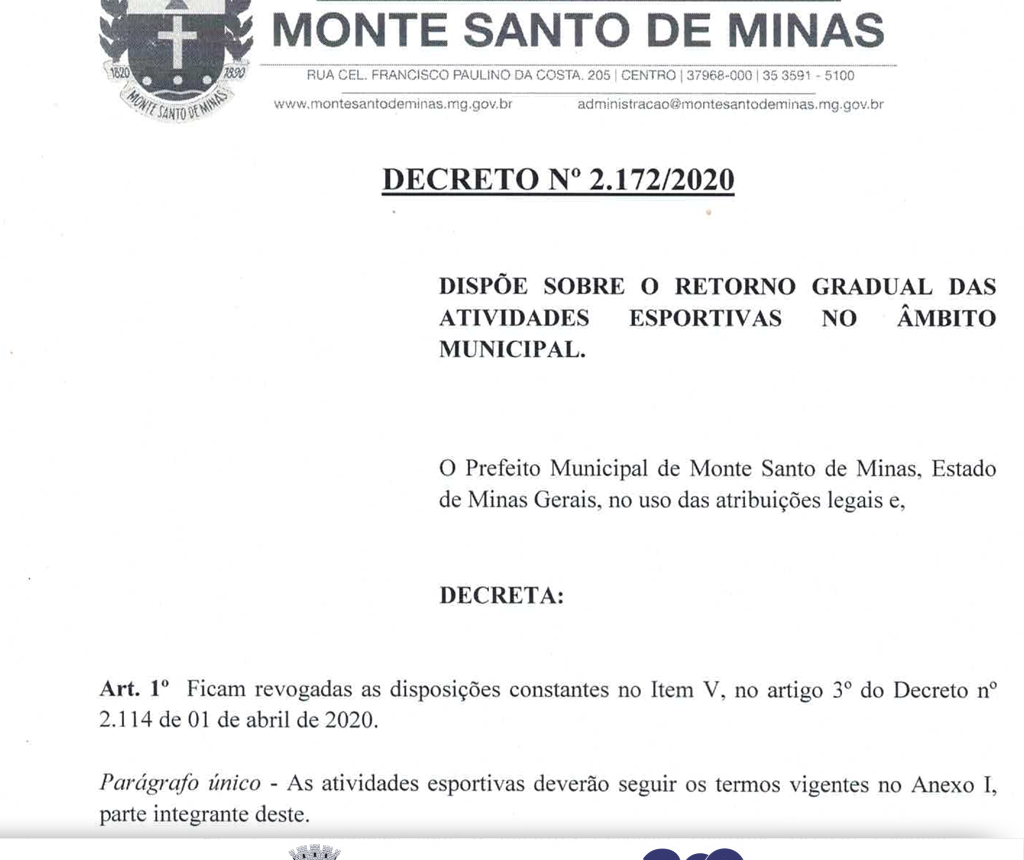 1820 1890
MONTE SANTO DE MINAS

MONTE SANTO DE MINAS
RUA CEL. FRANCISCO PAULINO DA COSTA, 205 | CENTRO | 37968-000 | 35 3591 - 5100
www.montesantodeminas.mg.gov.br administracao@montesantodeminas.mg.gov.br

DECRETO Nº 2.172/2020

DISPÕE SOBRE O RETORNO GRADUAL DAS ATIVIDADES ESPORTIVAS NO ÂMBITO MUNICIPAL.

O Prefeito Municipal de Monte Santo de Minas, Estado de Minas Gerais, no uso das atribuições legais e,

DECRETA:

Art. 1º Ficam revogadas as disposições constantes no Item V, no artigo 3º do Decreto nº 2.114 de 01 de abril de 2020.

Parágrafo único - As atividades esportivas deverão seguir os termos vigentes no Anexo I, parte integrante deste.